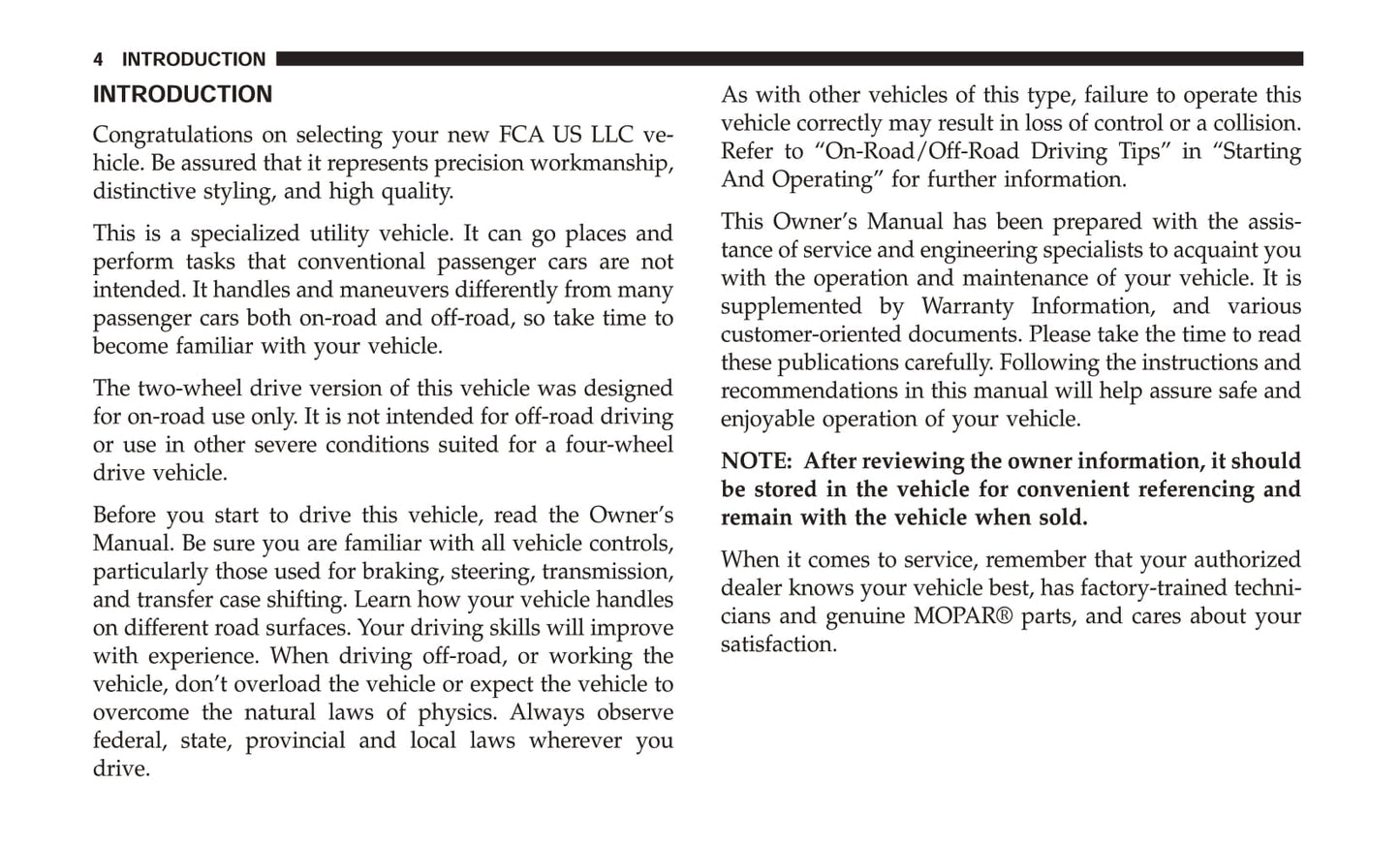 4 INTRODUCTION

INTRODUCTION

Congratulations on selecting your new FCA US LLC vehicle. Be assured that it represents precision workmanship, distinctive styling, and high quality.

This is a specialized utility vehicle. It can go places and perform tasks that conventional passenger cars are not intended. It handles and maneuvers differently from many passenger cars both on-road and off-road, so take time to become familiar with your vehicle.

The two-wheel drive version of this vehicle was designed for on-road use only. It is not intended for off-road driving or use in other severe conditions suited for a four-wheel drive vehicle.

Before you start to drive this vehicle, read the Owner's Manual. Be sure you are familiar with all vehicle controls, particularly those used for braking, steering, transmission, and transfer case shifting. Learn how your vehicle handles on different road surfaces. Your driving skills will improve with experience. When driving off-road, or working the vehicle, don't overload the vehicle or expect the vehicle to overcome the natural laws of physics. Always observe federal, state, provincial and local laws wherever you drive.

As with other vehicles of this type, failure to operate this vehicle correctly may result in loss of control or a collision. Refer to "On-Road/Off-Road Driving Tips" in "Starting And Operating" for further information.

This Owner's Manual has been prepared with the assistance of service and engineering specialists to acquaint you with the operation and maintenance of your vehicle. It is supplemented by Warranty Information, and various customer-oriented documents. Please take the time to read these publications carefully. Following the instructions and recommendations in this manual will help assure safe and enjoyable operation of your vehicle.

NOTE: After reviewing the owner information, it should be stored in the vehicle for convenient referencing and remain with the vehicle when sold.

When it comes to service, remember that your authorized dealer knows your vehicle best, has factory-trained technicians and genuine MOPAR® parts, and cares about your satisfaction.